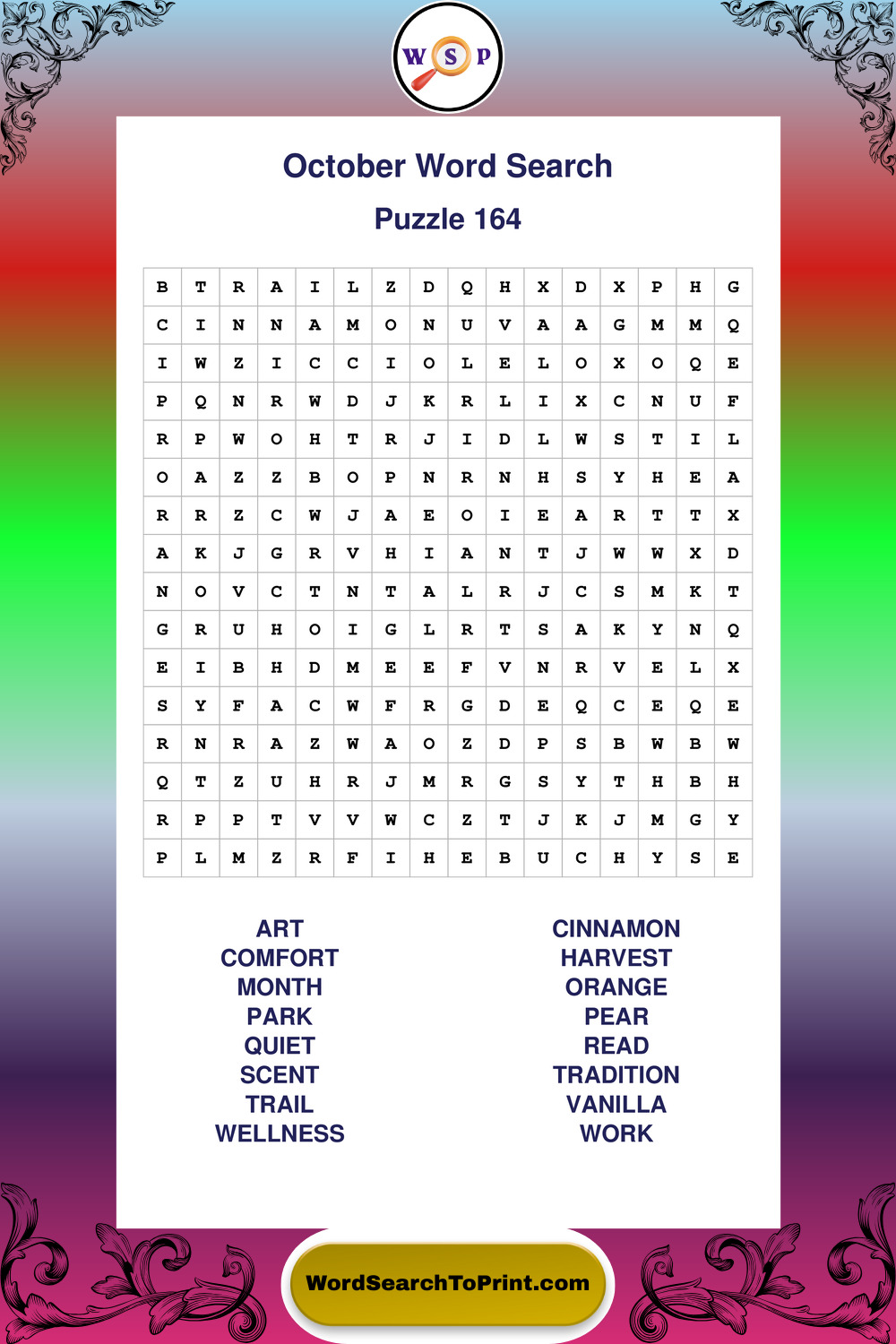 W S P

October Word Search

Puzzle 164

| B | T | R | A | I | L | Z | D | Q | H | X | D | X | P | H | G |
|---|---|---|---|---|---|---|---|---|---|---|---|---|---|---|---|
| C | I | N | N | A | M | O | N | U | V | A | A | G | M | M | Q |
| I | W | Z | I | C | C | I | O | L | E | L | O | X | O | Q | E |
| P | Q | N | R | W | D | J | K | R | L | I | X | C | N | U | F |
| R | P | W | O | H | T | R | J | I | D | L | W | S | T | I | L |
| O | A | Z | Z | B | O | P | N | R | N | H | S | Y | H | E | A |
| R | R | Z | C | W | J | A | E | O | I | E | A | R | T | T | X |
| A | K | J | G | R | V | H | I | A | N | T | J | W | W | X | D |
| N | O | V | C | T | N | T | A | L | R | J | C | S | M | K | T |
| G | R | U | H | O | I | G | L | R | T | S | A | K | Y | N | Q |
| E | I | B | H | D | M | E | E | F | V | N | R | V | E | L | X |
| S | Y | F | A | C | W | F | R | G | D | E | Q | C | E | Q | E |
| R | N | R | A | Z | W | A | O | Z | D | P | S | B | W | B | W |
| Q | T | Z | U | H | R | J | M | R | G | S | Y | T | H | B | H |
| R | P | P | T | V | V | W | C | Z | T | J | K | J | M | G | Y |
| P | L | M | Z | R | F | I | H | E | B | U | C | H | Y | S | E |

ART
COMFORT
MONTH
PARK
QUIET
SCENT
TRAIL
WELLNESS

CINNAMON
HARVEST
ORANGE
PEAR
READ
TRADITION
VANILLA
WORK

WordSearchToPrint.com